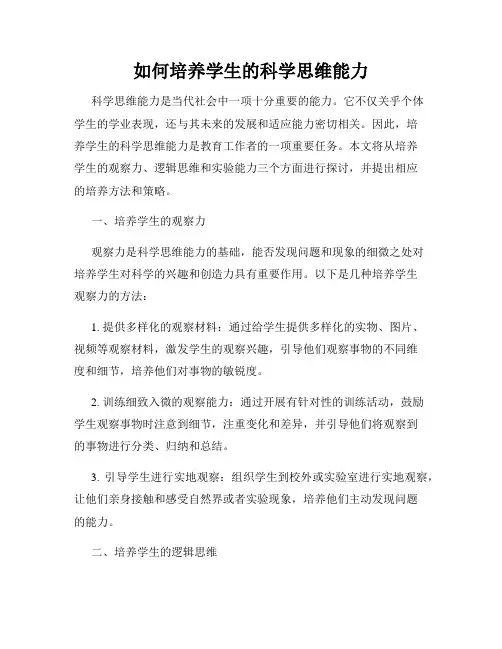 如何培养学生的科学思维能力

科学思维能力是当代社会中一项十分重要的能力。它不仅关乎个体学生的学业表现，还与其未来的发展和适应能力密切相关。因此，培养学生的科学思维能力是教育工作者的一项重要任务。本文将从培养学生的观察力、逻辑思维和实验能力三个方面进行探讨，并提出相应的培养方法和策略。

一、培养学生的观察力

观察力是科学思维能力的基础，能否发现问题和现象的细微之处对培养学生对科学的兴趣和创造力具有重要作用。以下是几种培养学生观察力的方法：

1. 提供多样化的观察材料：通过给学生提供多样化的实物、图片、视频等观察材料，激发学生的观察兴趣，引导他们观察事物的不同维度和细节，培养他们对事物的敏锐度。

2. 训练细致入微的观察能力：通过开展有针对性的训练活动，鼓励学生观察事物时注意到细节，注重变化和差异，并引导他们将观察到的事物进行分类、归纳和总结。

3. 引导学生进行实地观察：组织学生到校外或实验室进行实地观察，让他们亲身接触和感受自然界或者实验现象，培养他们主动发现问题的能力。

二、培养学生的逻辑思维